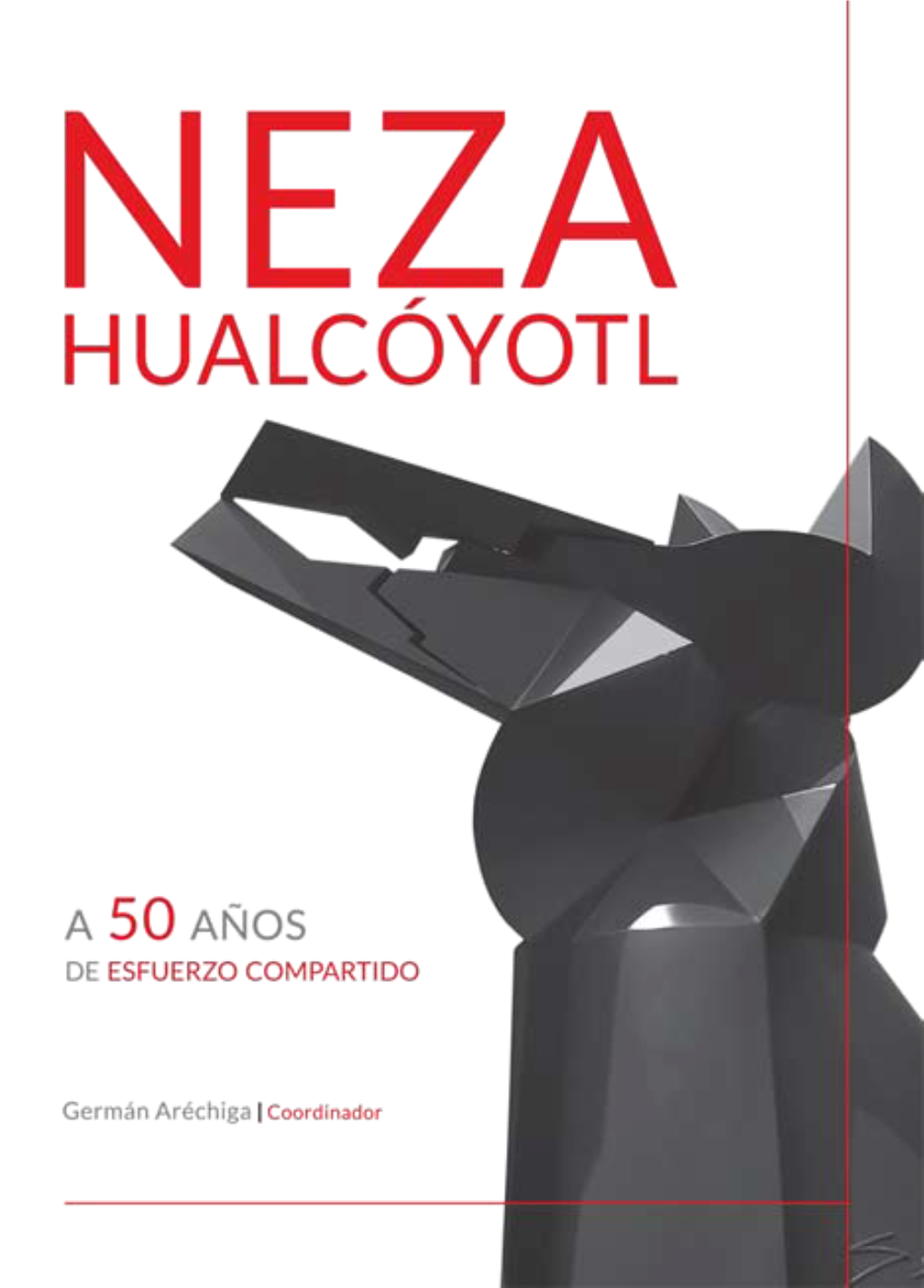 NEZA
HUALCÓYOTL

A 50 AÑOS
DE ESFUERZO COMPARTIDO

Germán Aréchiga | Coordinador